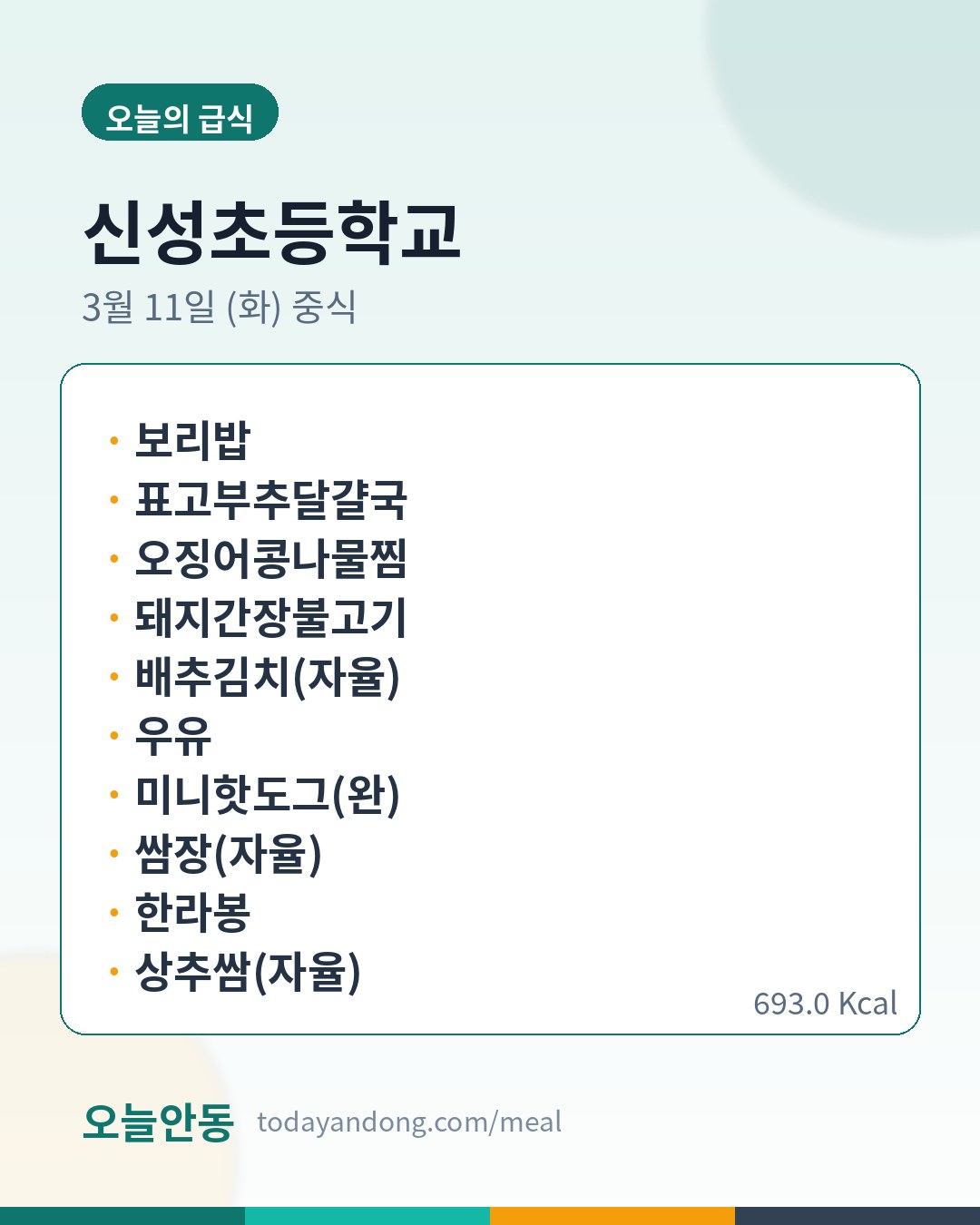 오늘의 급식

신성초등학교

3월 11일 (화) 중식

• 보리밥
• 표고부추달걀국
• 오징어콩나물찜
• 돼지간장불고기
• 배추김치(자율)
• 우유
• 미니핫도그(완)
• 쌈장(자율)
• 한라봉
• 상추쌈(자율)

693.0 Kcal

오늘안동 todayandong.com/meal